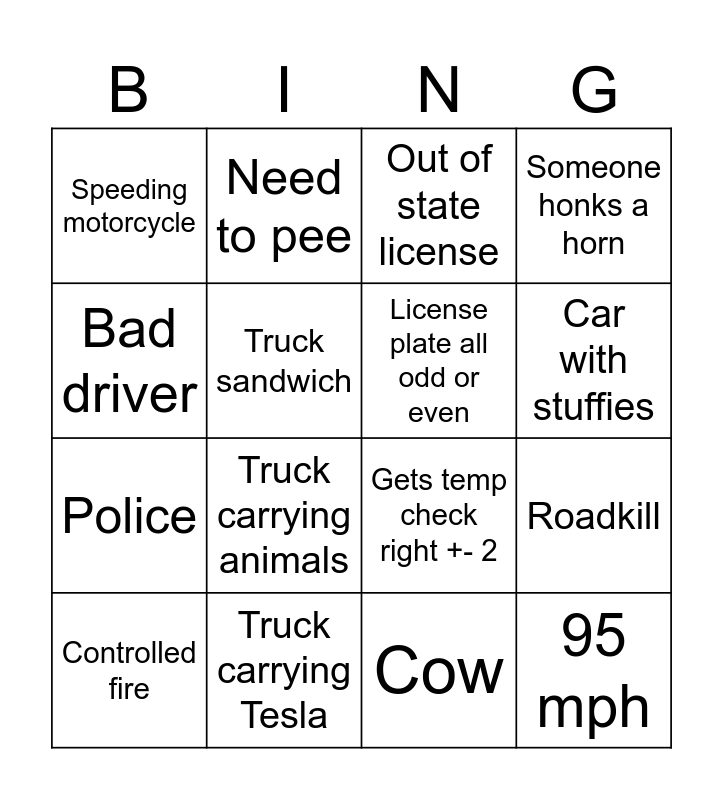 | B | I | N | G |
|---|---|---|---|
| Speeding motorcycle | Need to pee | Out of state license | Someone honks a horn |
| Bad driver | Truck sandwich | License plate all odd or even | Car with stuffies |
| Police | Truck carrying animals | Gets temp check right +- 2 | Roadkill |
| Controlled fire | Truck carrying Tesla | Cow | 95 mph |